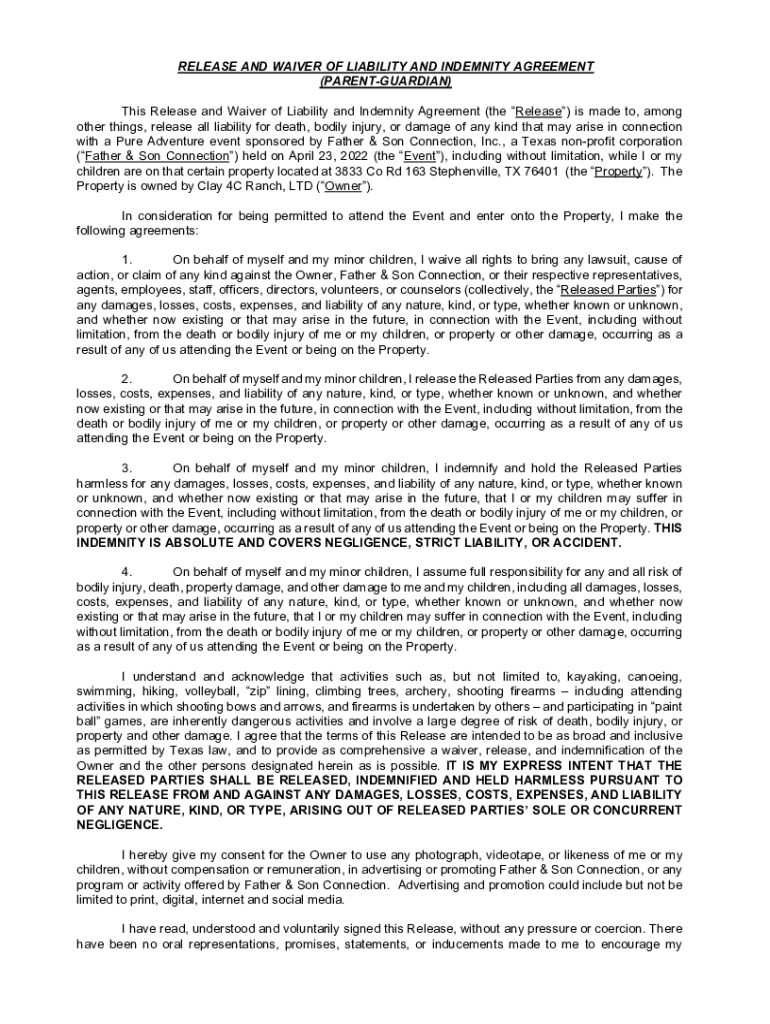 RELEASE AND WAIVER OF LIABILITY AND INDEMNITY AGREEMENT
(PARENT-GUARDIAN)

This Release and Waiver of Liability and Indemnity Agreement (the "Release") is made to, among other things, release all liability for death, bodily injury, or damage of any kind that may arise in connection with a Pure Adventure event sponsored by Father & Son Connection, Inc., a Texas non-profit corporation ("Father & Son Connection") held on April 23, 2022 (the "Event"), including without limitation, while I or my children are on that certain property located at 3833 Co Rd 163 Stephenville, TX 76401 (the "Property"). The Property is owned by Clay 4C Ranch, LTD ("Owner").

In consideration for being permitted to attend the Event and enter onto the Property, I make the following agreements:

1. On behalf of myself and my minor children, I waive all rights to bring any lawsuit, cause of action, or claim of any kind against the Owner, Father & Son Connection, or their respective representatives, agents, employees, staff, officers, directors, volunteers, or counselors (collectively, the "Released Parties") for any damages, losses, costs, expenses, and liability of any nature, kind, or type, whether known or unknown, and whether now existing or that may arise in the future, in connection with the Event, including without limitation, from the death or bodily injury of me or my children, or property or other damage, occurring as a result of any of us attending the Event or being on the Property.

2. On behalf of myself and my minor children, I release the Released Parties from any damages, losses, costs, expenses, and liability of any nature, kind, or type, whether known or unknown, and whether now existing or that may arise in the future, in connection with the Event, including without limitation, from the death or bodily injury of me or my children, or property or other damage, occurring as a result of any of us attending the Event or being on the Property.

3. On behalf of myself and my minor children, I indemnify and hold the Released Parties harmless for any damages, losses, costs, expenses, and liability of any nature, kind, or type, whether known or unknown, and whether now existing or that may arise in the future, that I or my children may suffer in connection with the Event, including without limitation, from the death or bodily injury of me or my children, or property or other damage, occurring as a result of any of us attending the Event or being on the Property. THIS INDEMNITY IS ABSOLUTE AND COVERS NEGLIGENCE, STRICT LIABILITY, OR ACCIDENT.

4. On behalf of myself and my minor children, I assume full responsibility for any and all risk of bodily injury, death, property damage, and other damage to me and my children, including all damages, losses, costs, expenses, and liability of any nature, kind, or type, whether known or unknown, and whether now existing or that may arise in the future, that I or my children may suffer in connection with the Event, including without limitation, from the death or bodily injury of me or my children, or property or other damage, occurring as a result of any of us attending the Event or being on the Property.

I understand and acknowledge that activities such as, but not limited to, kayaking, canoeing, swimming, hiking, volleyball, "zip" lining, climbing trees, archery, shooting firearms – including attending activities in which shooting bows and arrows, and firearms is undertaken by others – and participating in "paint ball" games, are inherently dangerous activities and involve a large degree of risk of death, bodily injury, or property and other damage. I agree that the terms of this Release are intended to be as broad and inclusive as permitted by Texas law, and to provide as comprehensive a waiver, release, and indemnification of the Owner and the other persons designated herein as is possible. IT IS MY EXPRESS INTENT THAT THE RELEASED PARTIES SHALL BE RELEASED, INDEMNIFIED AND HELD HARMLESS PURSUANT TO THIS RELEASE FROM AND AGAINST ANY DAMAGES, LOSSES, COSTS, EXPENSES, AND LIABILITY OF ANY NATURE, KIND, OR TYPE, ARISING OUT OF RELEASED PARTIES' SOLE OR CONCURRENT NEGLIGENCE.

I hereby give my consent for the Owner to use any photograph, videotape, or likeness of me or my children, without compensation or remuneration, in advertising or promoting Father & Son Connection, or any program or activity offered by Father & Son Connection. Advertising and promotion could include but not be limited to print, digital, internet and social media.

I have read, understood and voluntarily signed this Release, without any pressure or coercion. There have been no oral representations, promises, statements, or inducements made to me to encourage my